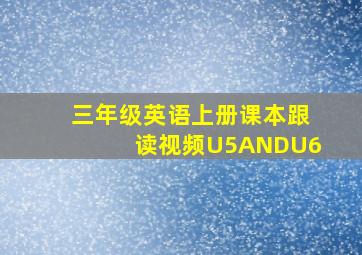 三年级英语上册课本跟读视频U5ANDU6